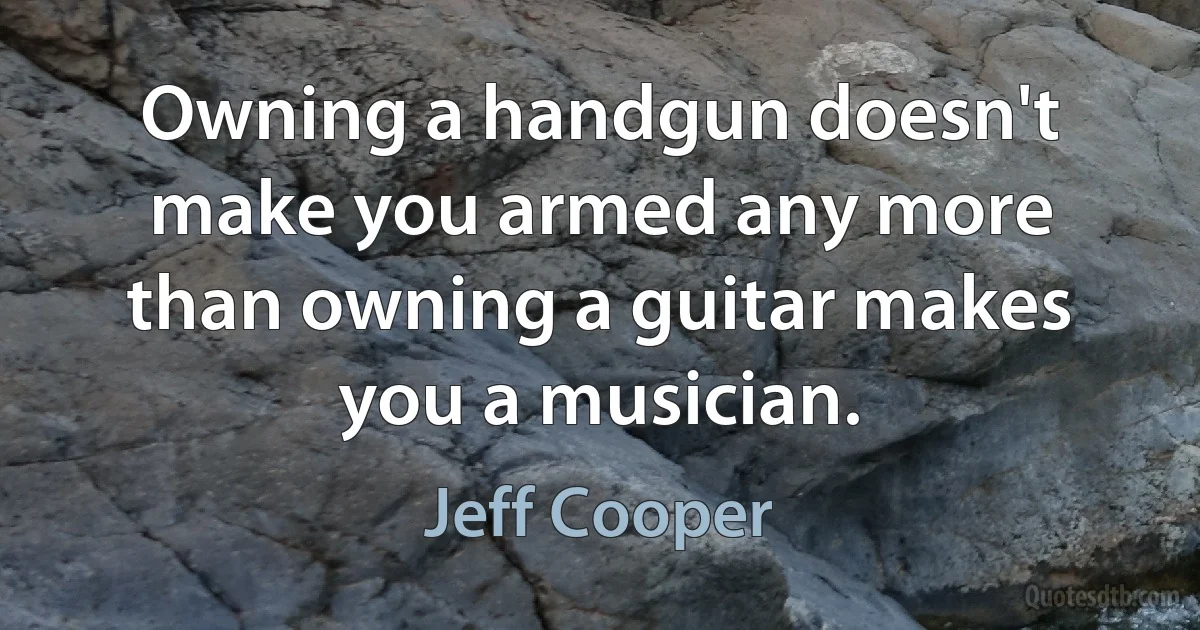 Owning a handgun doesn't make you armed any more than owning a guitar makes you a musician.

Jeff Cooper

Quotesdtb.com